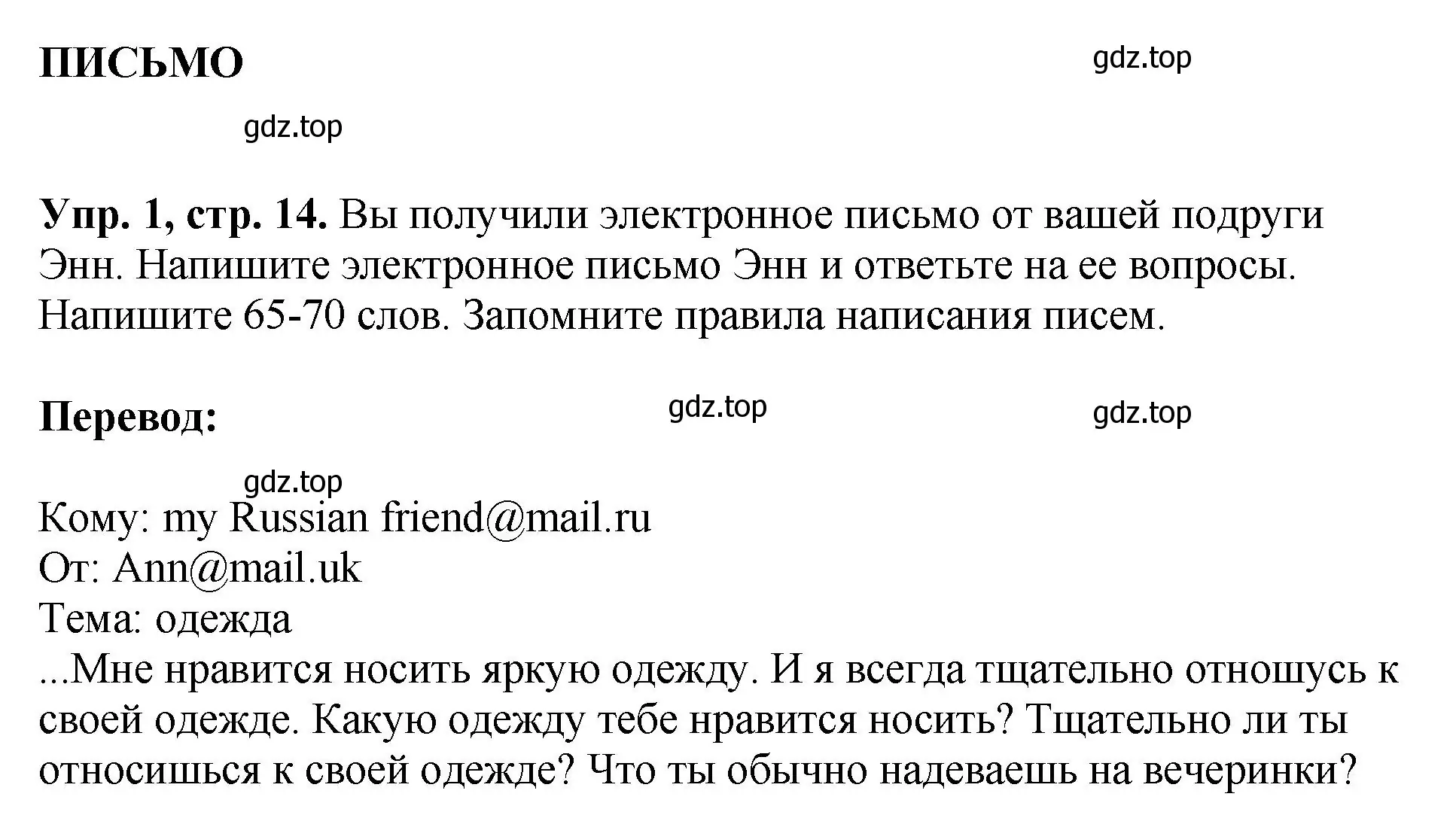 ПИСЬМО

gdz.top

gdz.top

Упр. 1, стр. 14. Вы получили электронное письмо от вашей подруги Энн. Напишите электронное письмо Энн и ответьте на ее вопросы. Напишите 65-70 слов. Запомните правила написания писем.

Перевод:

gdz.top

gdz.top

gdz.top

Кому: my Russian friend@mail.ru
От: Ann@mail.uk
Тема: одежда
...Мне нравится носить яркую одежду. И я всегда тщательно отношусь к своей одежде. Какую одежду тебе нравится носить? Тщательно ли ты относишься к своей одежде? Что ты обычно надеваешь на вечеринки?